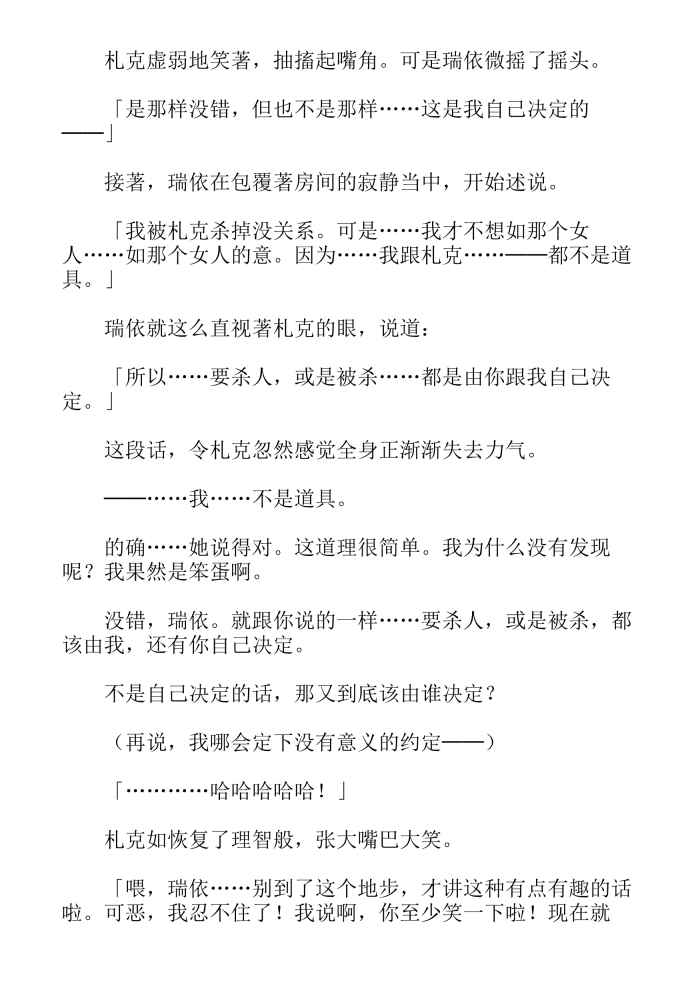 札克虚弱地笑著，抽搐起嘴角。可是瑞依微摇了摇头。

「是那样没错，但也不是那样……这是我自己决定的——」

接著，瑞依在包覆著房间的寂静当中，开始述说。

「我被札克杀掉没关系。可是……我才不想如那个女人……如那个女人的意。因为……我跟札克……——都不是道具。」

瑞依就这么直视著札克的眼，说道：

「所以……要杀人，或是被杀……都是由你跟我自己决定。」

这段话，令札克忽然感觉全身正渐渐失去力气。

——……我……不是道具。

的确……她说得对。这道理很简单。我为什么没有发现呢？我果然是笨蛋啊。

没错，瑞依。就跟你说的一样……要杀人，或是被杀，都该由我，还有你自己决定。

不是自己决定的话，那又到底该由谁决定？

（再说，我哪会定下没有意义的约定——）

「…………哈哈哈哈哈！」

札克如恢复了理智般，张大嘴巴大笑。

「喂，瑞依……别到了这个地步，才讲这种有点有趣的话啦。可恶，我忍不住了！我说啊，你至少笑一下啦！现在就